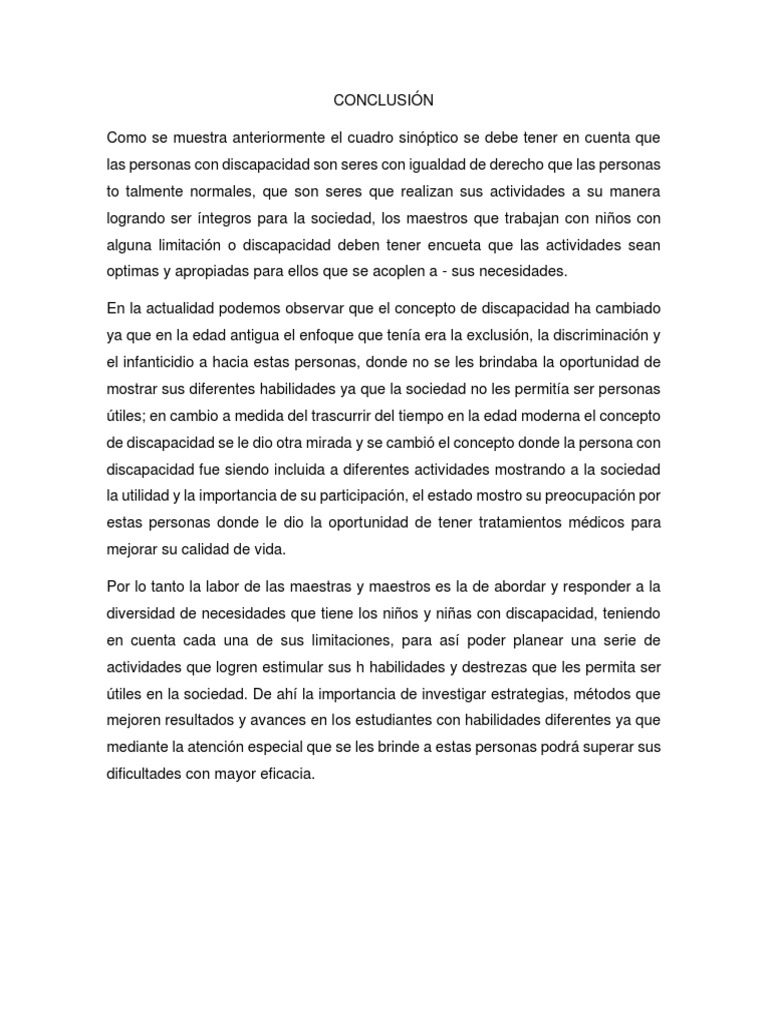 CONCLUSIÓN

Como se muestra anteriormente el cuadro sinóptico se debe tener en cuenta que las personas con discapacidad son seres con igualdad de derecho que las personas to talmente normales, que son seres que realizan sus actividades a su manera logrando ser íntegros para la sociedad, los maestros que trabajan con niños con alguna limitación o discapacidad deben tener encueta que las actividades sean optimas y apropiadas para ellos que se acoplen a - sus necesidades.

En la actualidad podemos observar que el concepto de discapacidad ha cambiado ya que en la edad antigua el enfoque que tenía era la exclusión, la discriminación y el infanticidio a hacia estas personas, donde no se les brindaba la oportunidad de mostrar sus diferentes habilidades ya que la sociedad no les permitía ser personas útiles; en cambio a medida del trascurrir del tiempo en la edad moderna el concepto de discapacidad se le dio otra mirada y se cambió el concepto donde la persona con discapacidad fue siendo incluida a diferentes actividades mostrando a la sociedad la utilidad y la importancia de su participación, el estado mostro su preocupación por estas personas donde le dio la oportunidad de tener tratamientos médicos para mejorar su calidad de vida.

Por lo tanto la labor de las maestras y maestros es la de abordar y responder a la diversidad de necesidades que tiene los niños y niñas con discapacidad, teniendo en cuenta cada una de sus limitaciones, para así poder planear una serie de actividades que logren estimular sus h habilidades y destrezas que les permita ser útiles en la sociedad. De ahí la importancia de investigar estrategias, métodos que mejoren resultados y avances en los estudiantes con habilidades diferentes ya que mediante la atención especial que se les brinde a estas personas podrá superar sus dificultades con mayor eficacia.